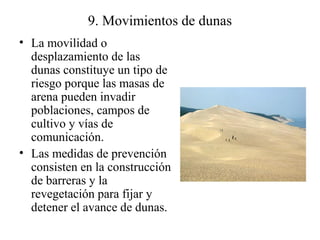 9. Movimientos de dunas

• La movilidad o desplazamiento de las dunas constituye un tipo de riesgo porque las masas de arena pueden invadir poblaciones, campos de cultivo y vías de comunicación.

• Las medidas de prevención consisten en la construcción de barreras y la revegetación para fijar y detener el avance de dunas.